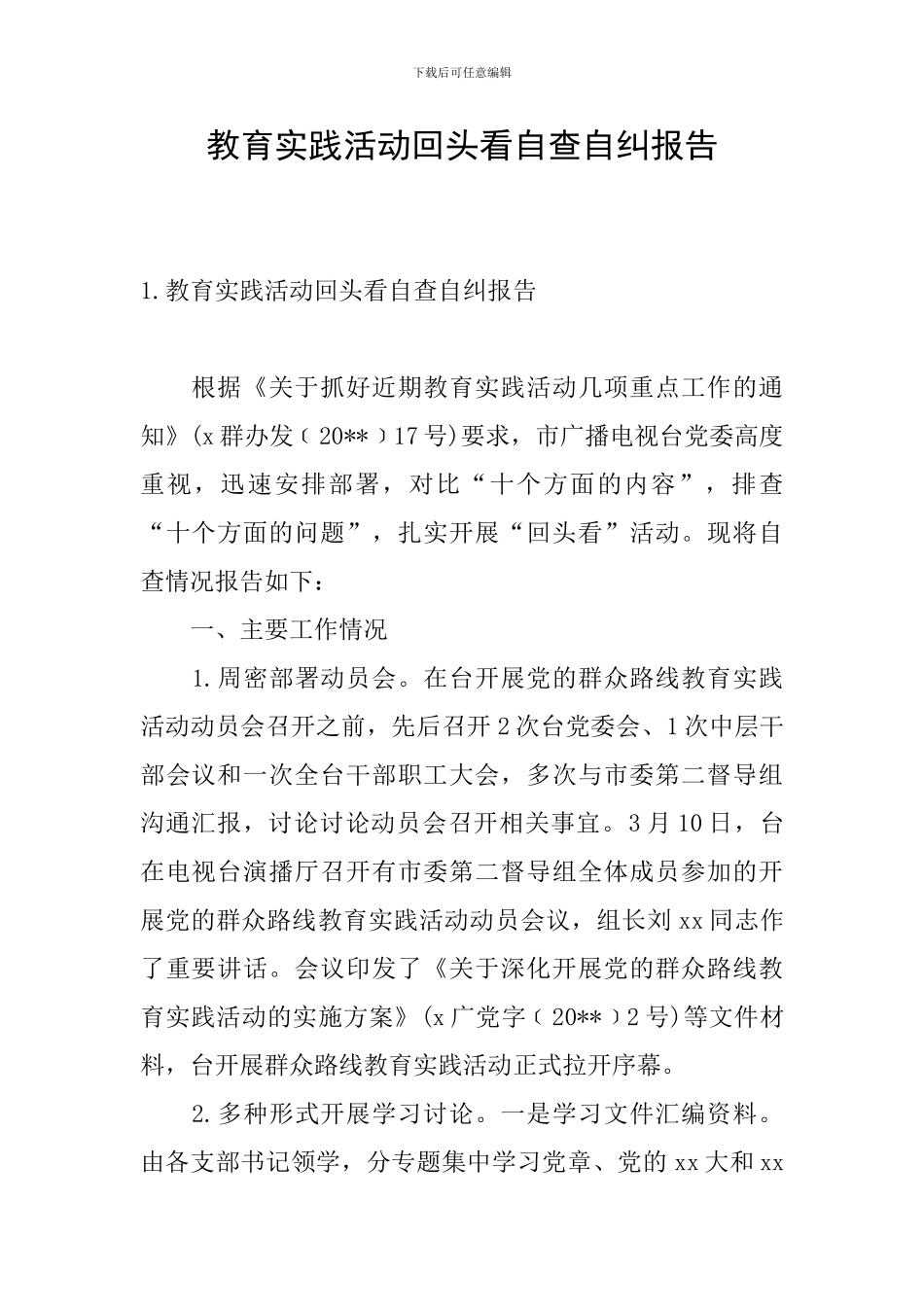 下载后可任意编辑

教育实践活动回头看自查自纠报告

1.教育实践活动回头看自查自纠报告

根据《关于抓好近期教育实践活动几项重点工作的通知》(x群办发﹝20**﹞17号)要求，市广播电视台党委高度重视，迅速安排部署，对比“十个方面的内容”，排查“十个方面的问题”，扎实开展“回头看”活动。现将自查情况报告如下：

一、主要工作情况

1.周密部署动员会。在台开展党的群众路线教育实践活动动员会召开之前，先后召开2次台党委会、1次中层干部会议和一次全台干部职工大会，多次与市委第二督导组沟通汇报，讨论讨论动员会召开相关事宜。3月10日，台在电视台演播厅召开有市委第二督导组全体成员参加的开展党的群众路线教育实践活动动员会议，组长刘xx同志作了重要讲话。会议印发了《关于深化开展党的群众路线教育实践活动的实施方案》(x广党字﹝20**﹞2号)等文件材料，台开展群众路线教育实践活动正式拉开序幕。

2.多种形式开展学习讨论。一是学习文件汇编资料。由各支部书记领学，分专题集中学习党章、党的xx大和xx